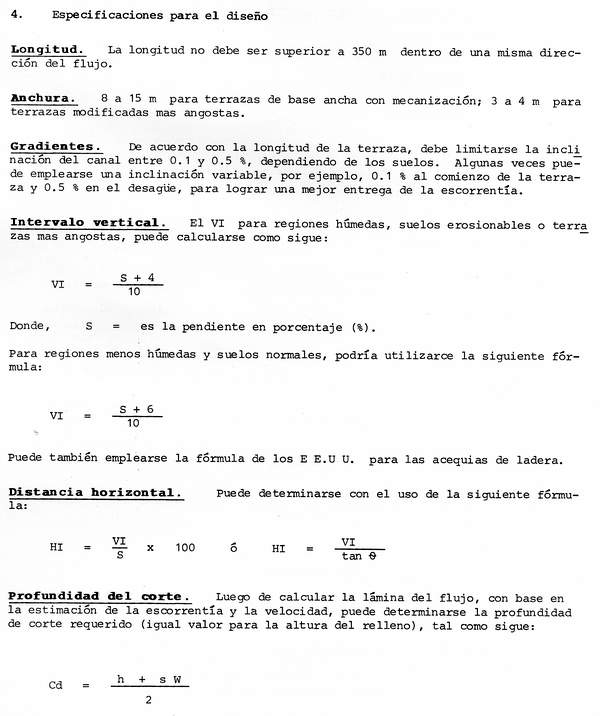 4. Especificaciones para el diseño

Longitud. La longitud no debe ser superior a 350 m dentro de una misma dirección del flujo.

Anchura. 8 a 15 m para terrazas de base ancha con mecanización; 3 a 4 m para terrazas modificadas mas angostas.

Gradientes. De acuerdo con la longitud de la terraza, debe limitarse la inclinación del canal entre 0.1 y 0.5 %, dependiendo de los suelos. Algunas veces puede emplearse una inclinación variable, por ejemplo, 0.1 % al comienzo de la terraza y 0.5 % en el desagüe, para lograr una mejor entrega de la escorrentía.

Intervalo vertical. El VI para regiones húmedas, suelos erosionables o terrazas mas angostas, puede calcularse como sigue:

$VI = \frac{S + 4}{10}$

Donde, S = es la pendiente en porcentaje (%).

Para regiones menos húmedas y suelos normales, podría utilizarce la siguiente fórmula:

$VI = \frac{S + 6}{10}$

Puede también emplearse la fórmula de los E E.U U. para las acequias de ladera.

Distancia horizontal. Puede determinarse con el uso de la siguiente fórmula:

$HI = \frac{VI}{S} \times 100$ ó $HI = \frac{VI}{\tan \theta}$

Profundidad del corte. Luego de calcular la lámina del flujo, con base en la estimación de la escorrentía y la velocidad, puede determinarse la profundidad de corte requerido (igual valor para la altura del relleno), tal como sigue:

$Cd = \frac{h + s W}{2}$